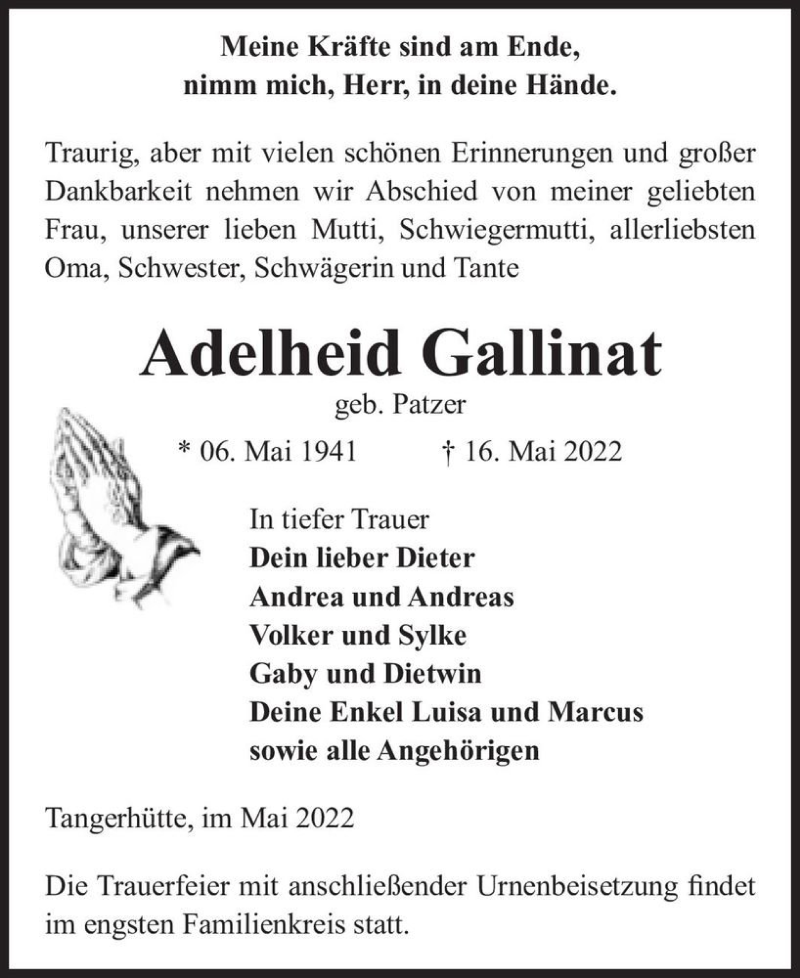 Meine Kräfte sind am Ende,
nimm mich, Herr, in deine Hände.

Traurig, aber mit vielen schönen Erinnerungen und großer Dankbarkeit nehmen wir Abschied von meiner geliebten Frau, unserer lieben Mutti, Schwiegermutti, allerliebsten Oma, Schwester, Schwägerin und Tante

Adelheid Gallinat

geb. Patzer

* 06. Mai 1941 † 16. Mai 2022

In tiefer Trauer
Dein lieber Dieter
Andrea und Andreas
Volker und Sylke
Gaby und Dietwin
Deine Enkel Luisa und Marcus
sowie alle Angehörigen

Tangerhütte, im Mai 2022

Die Trauerfeier mit anschließender Urnenbeisetzung findet im engsten Familienkreis statt.